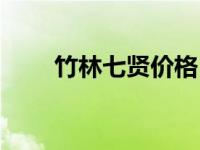 竹林七贤价格